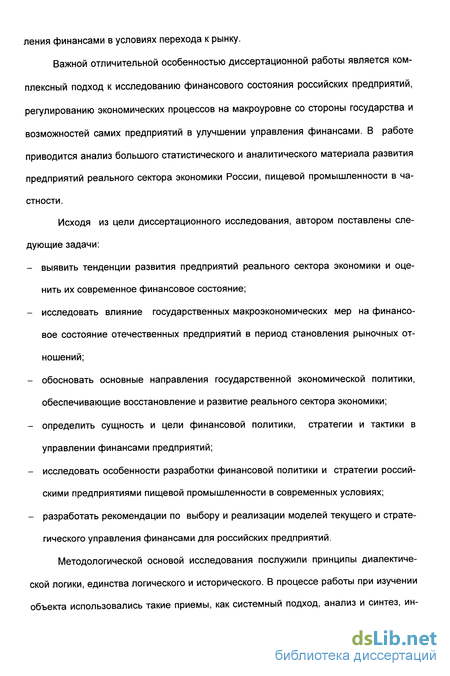 ления финансами в условиях перехода к рынку.

Важной отличительной особенностью диссертационной работы является комплексный подход к исследованию финансового состояния российских предприятий, регулированию экономических процессов на макроуровне со стороны государства и возможностей самих предприятий в улучшении управления финансами. В работе приводится анализ большого статистического и аналитического материала развития предприятий реального сектора экономики России, пищевой промышленности в частности.

Исходя из цели диссертационного исследования, автором поставлены следующие задачи:

– выявить тенденции развития предприятий реального сектора экономики и оценить их современное финансовое состояние;

– исследовать влияние государственных макроэкономических мер на финансовое состояние отечественных предприятий в период становления рыночных отношений;

– обосновать основные направления государственной экономической политики, обеспечивающие восстановление и развитие реального сектора экономики;

– определить сущность и цели финансовой политики, стратегии и тактики в управлении финансами предприятий;

– исследовать особенности разработки финансовой политики и стратегии российскими предприятиями пищевой промышленности в современных условиях;

– разработать рекомендации по выбору и реализации моделей текущего и стратегического управления финансами для российских предприятий.

Методологической основой исследования послужили принципы диалектической логики, единства логического и исторического. В процессе работы при изучении объекта использовались такие приемы, как системный подход, анализ и синтез, ин-

dsLib.net
библиотека диссертаций